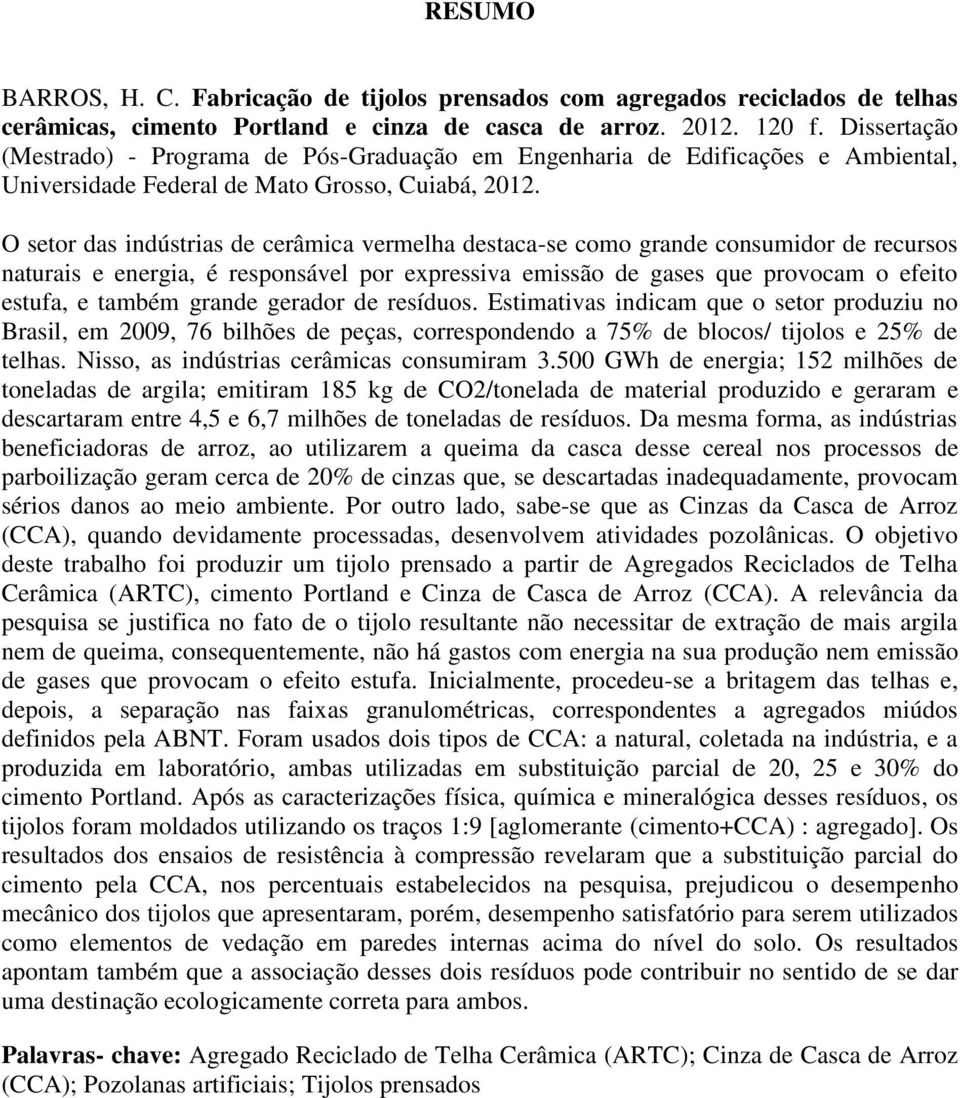 RESUMO

BARROS, H. C. Fabricação de tijolos prensados com agregados reciclados de telhas cerâmicas, cimento Portland e cinza de casca de arroz. 2012. 120 f. Dissertação (Mestrado) - Programa de Pós-Graduação em Engenharia de Edificações e Ambiental, Universidade Federal de Mato Grosso, Cuiabá, 2012.

O setor das indústrias de cerâmica vermelha destaca-se como grande consumidor de recursos naturais e energia, é responsável por expressiva emissão de gases que provocam o efeito estufa, e também grande gerador de resíduos. Estimativas indicam que o setor produziu no Brasil, em 2009, 76 bilhões de peças, correspondendo a 75% de blocos/ tijolos e 25% de telhas. Nisso, as indústrias cerâmicas consumiram 3.500 GWh de energia; 152 milhões de toneladas de argila; emitiram 185 kg de CO2/tonelada de material produzido e geraram e descartaram entre 4,5 e 6,7 milhões de toneladas de resíduos. Da mesma forma, as indústrias beneficiadoras de arroz, ao utilizarem a queima da casca desse cereal nos processos de parboilização geram cerca de 20% de cinzas que, se descartadas inadequadamente, provocam sérios danos ao meio ambiente. Por outro lado, sabe-se que as Cinzas da Casca de Arroz (CCA), quando devidamente processadas, desenvolvem atividades pozolânicas. O objetivo deste trabalho foi produzir um tijolo prensado a partir de Agregados Reciclados de Telha Cerâmica (ARTC), cimento Portland e Cinza de Casca de Arroz (CCA). A relevância da pesquisa se justifica no fato de o tijolo resultante não necessitar de extração de mais argila nem de queima, consequentemente, não há gastos com energia na sua produção nem emissão de gases que provocam o efeito estufa. Inicialmente, procedeu-se a britagem das telhas e, depois, a separação nas faixas granulométricas, correspondentes a agregados miúdos definidos pela ABNT. Foram usados dois tipos de CCA: a natural, coletada na indústria, e a produzida em laboratório, ambas utilizadas em substituição parcial de 20, 25 e 30% do cimento Portland. Após as caracterizações física, química e mineralógica desses resíduos, os tijolos foram moldados utilizando os traços 1:9 [aglomerante (cimento+CCA) : agregado]. Os resultados dos ensaios de resistência à compressão revelaram que a substituição parcial do cimento pela CCA, nos percentuais estabelecidos na pesquisa, prejudicou o desempenho mecânico dos tijolos que apresentaram, porém, desempenho satisfatório para serem utilizados como elementos de vedação em paredes internas acima do nível do solo. Os resultados apontam também que a associação desses dois resíduos pode contribuir no sentido de se dar uma destinação ecologicamente correta para ambos.

Palavras- chave: Agregado Reciclado de Telha Cerâmica (ARTC); Cinza de Casca de Arroz (CCA); Pozolanas artificiais; Tijolos prensados